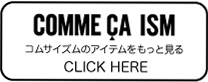 COMME ÇA ISM
コムサイズムのアイテムをもっと見る
CLICK HERE